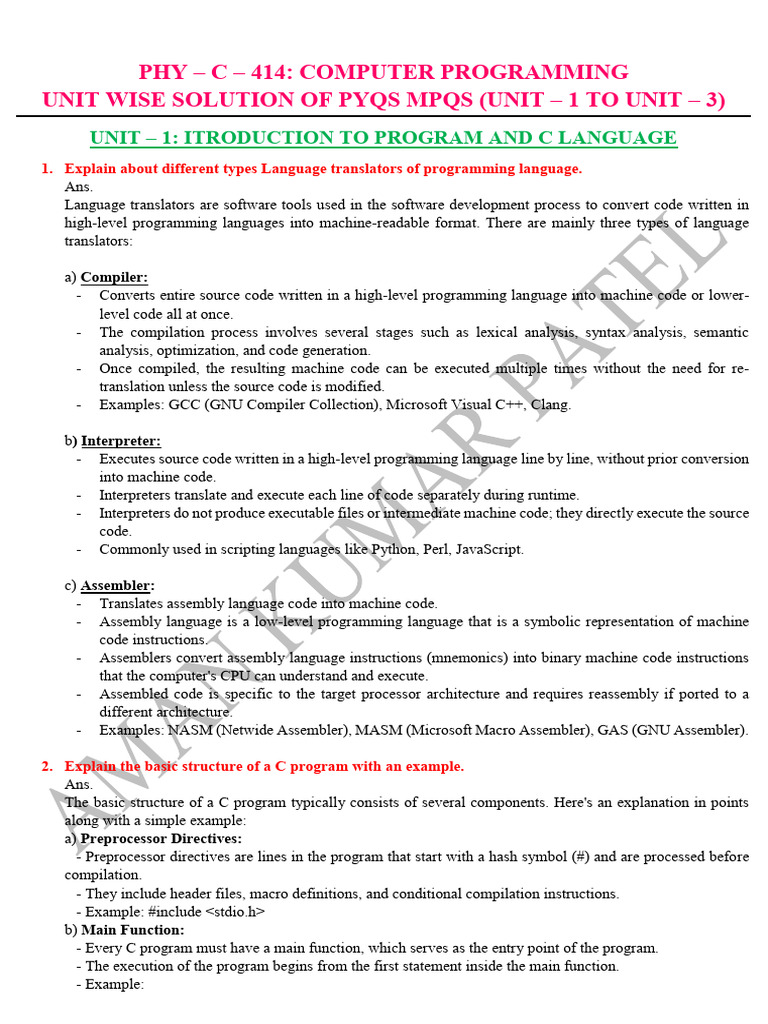 PHY – C – 414: COMPUTER PROGRAMMING
UNIT WISE SOLUTION OF PYQS MPQS (UNIT – 1 TO UNIT – 3)

UNIT – 1: ITRODUCTION TO PROGRAM AND C LANGUAGE

1. Explain about different types Language translators of programming language.
Ans.
Language translators are software tools used in the software development process to convert code written in high-level programming languages into machine-readable format. There are mainly three types of language translators:

a) Compiler:
- Converts entire source code written in a high-level programming language into machine code or lower-level code all at once.
- The compilation process involves several stages such as lexical analysis, syntax analysis, semantic analysis, optimization, and code generation.
- Once compiled, the resulting machine code can be executed multiple times without the need for re-translation unless the source code is modified.
- Examples: GCC (GNU Compiler Collection), Microsoft Visual C++, Clang.

b) Interpreter:
- Executes source code written in a high-level programming language line by line, without prior conversion into machine code.
- Interpreters translate and execute each line of code separately during runtime.
- Interpreters do not produce executable files or intermediate machine code; they directly execute the source code.
- Commonly used in scripting languages like Python, Perl, JavaScript.

c) Assembler:
- Translates assembly language code into machine code.
- Assembly language is a low-level programming language that is a symbolic representation of machine code instructions.
- Assemblers convert assembly language instructions (mnemonics) into binary machine code instructions that the computer's CPU can understand and execute.
- Assembled code is specific to the target processor architecture and requires reassembly if ported to a different architecture.
- Examples: NASM (Netwide Assembler), MASM (Microsoft Macro Assembler), GAS (GNU Assembler).

2. Explain the basic structure of a C program with an example.
Ans.
The basic structure of a C program typically consists of several components. Here's an explanation in points along with a simple example:
a) Preprocessor Directives:
- Preprocessor directives are lines in the program that start with a hash symbol (#) and are processed before compilation.
- They include header files, macro definitions, and conditional compilation instructions.
- Example: #include <stdio.h>
b) Main Function:
- Every C program must have a main function, which serves as the entry point of the program.
- The execution of the program begins from the first statement inside the main function.
- Example:

AMAN KUMAR PATEL